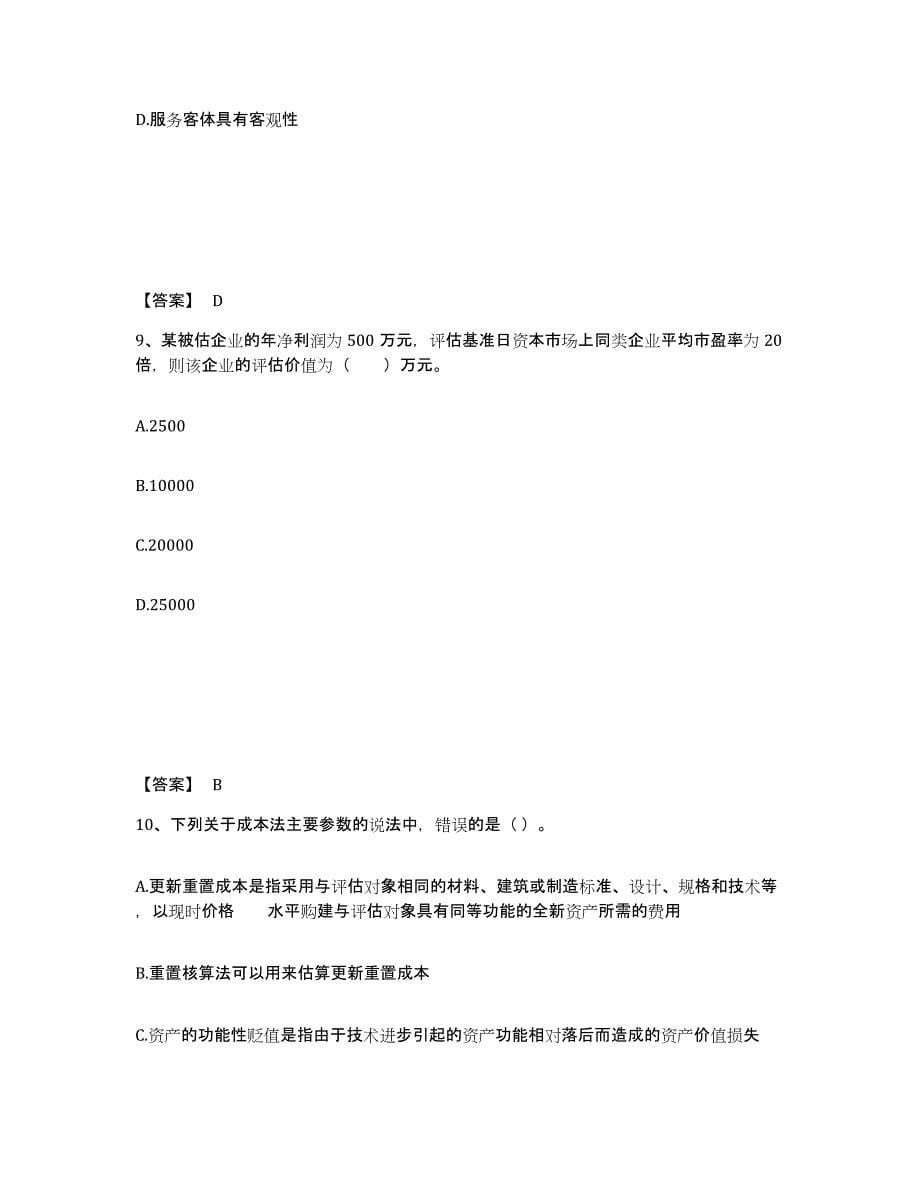 D.服务客体具有客观性

【答案】 D

9、某被估企业的年净利润为 500 万元，评估基准日资本市场上同类企业平均市盈率为 20 倍，则该企业的评估价值为（　　）万元。

A.2500

B.10000

C.20000

D.25000

【答案】 B

10、下列关于成本法主要参数的说法中，错误的是（）。

A.更新重置成本是指采用与评估对象相同的材料、建筑或制造标准、设计、规格和技术等，以现时价格　　水平购建与评估对象具有同等功能的全新资产所需的费用

B.重置核算法可以用来估算更新重置成本

C.资产的功能性贬值是指由于技术进步引起的资产功能相对落后而造成的资产价值损失